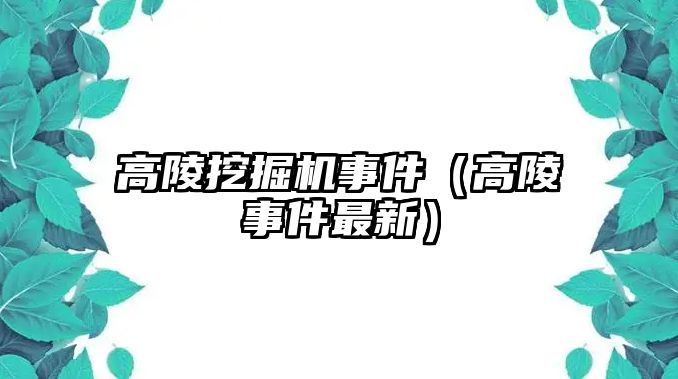 高陵挖掘机事件（高陵事件最新）